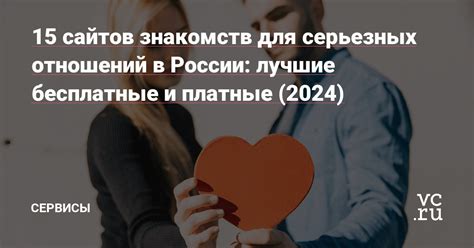 15 сайтов знакомств для серьезных отношений в России: лучшие бесплатные и платные (2024)

СЕРВИСЫ

vc.ru